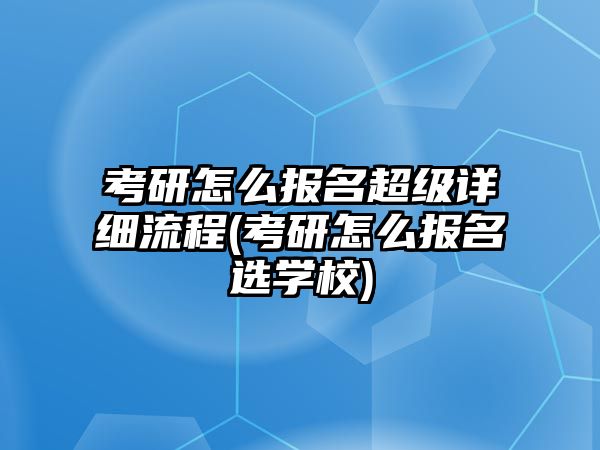 考研怎么报名超级详细流程(考研怎么报名选学校)